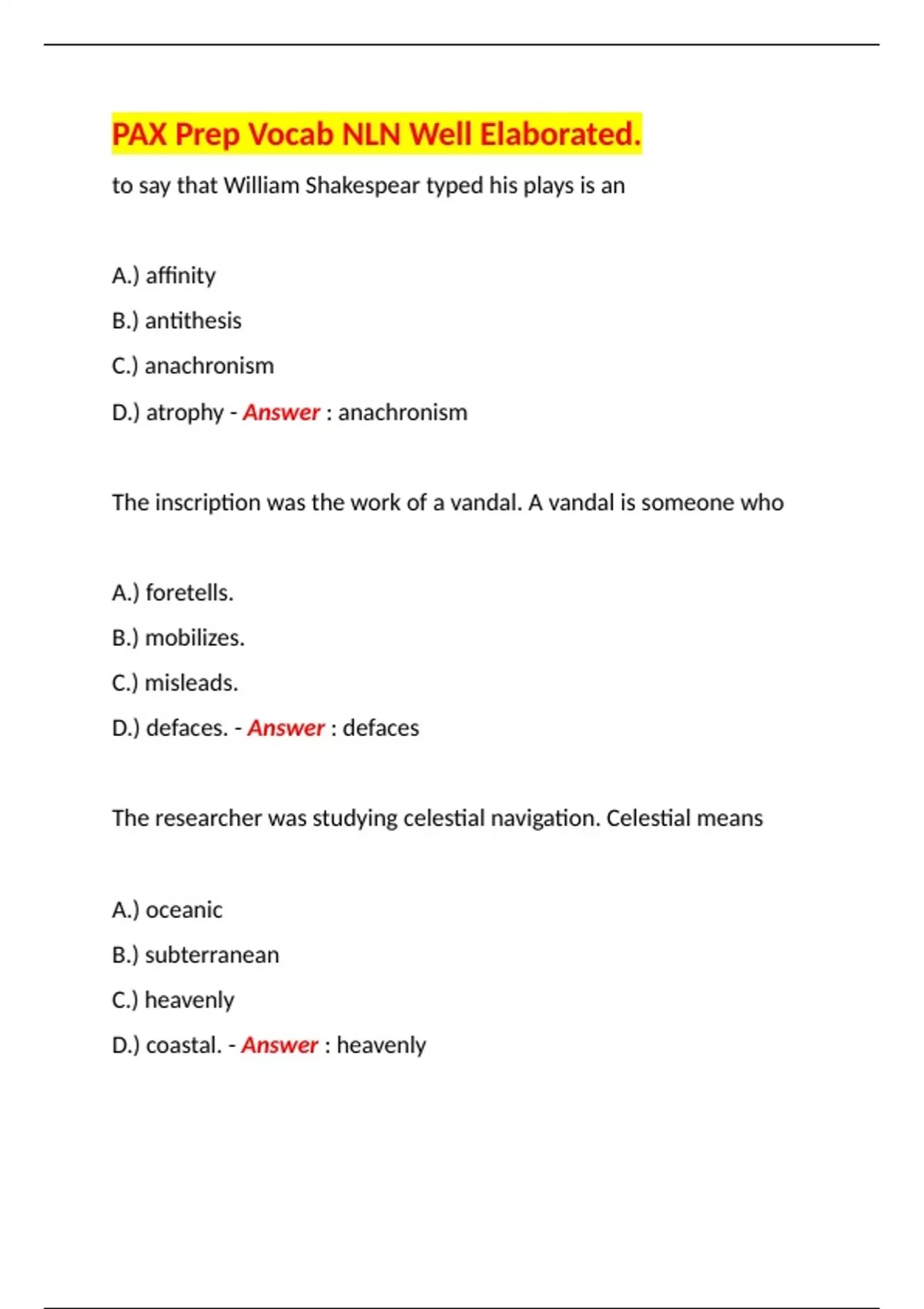 PAX Prep Vocab NLN Well Elaborated.

to say that William Shakespear typed his plays is an

A.) affinity

B.) antithesis

C.) anachronism

D.) atrophy - Answer : anachronism

The inscription was the work of a vandal. A vandal is someone who

A.) foretells.

B.) mobilizes.

C.) misleads.

D.) defaces. - Answer : defaces

The researcher was studying celestial navigation. Celestial means

A.) oceanic

B.) subterranean

C.) heavenly

D.) coastal. - Answer : heavenly